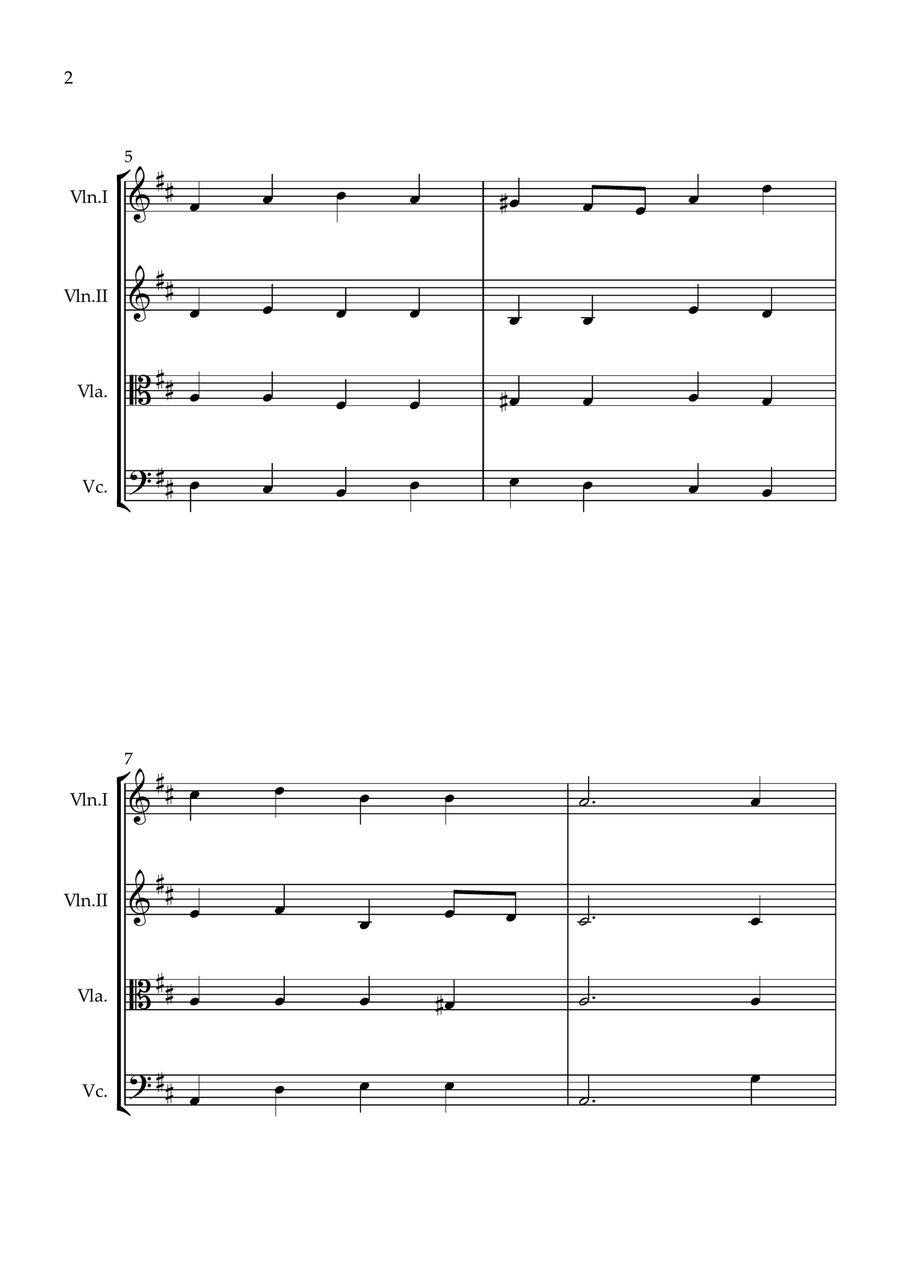 2

5

Vln.I

Vln.II

Vla.

Vc.

7

Vln.I

Vln.II

Vla.

Vc.